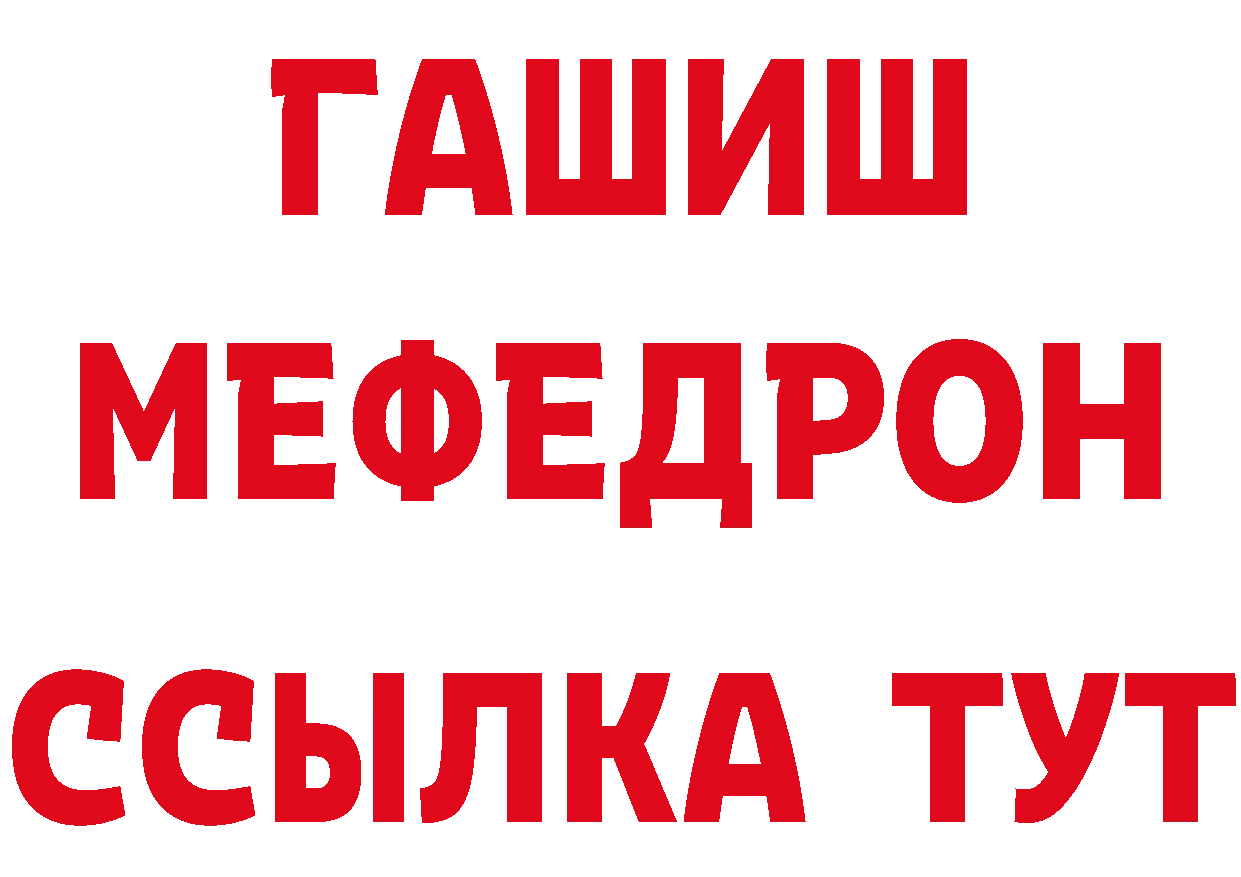 ГАШИШ
МЕФЕДРОН
ССЫЛКА ТУТ